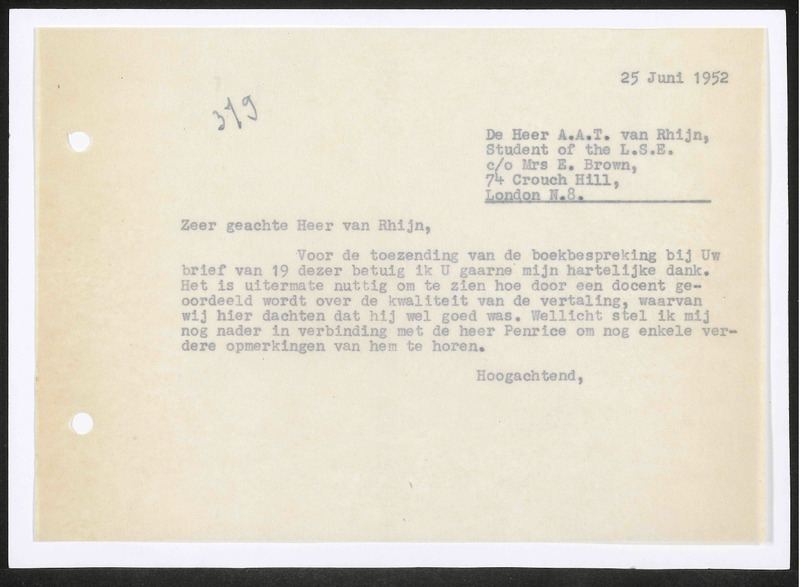 25 Juni 1952

319

De Heer A.A.T. van Rhijn,
Student of the L.S.E.
c/o Mrs E. Brown,
74 Crouch Hill,
London N.8.

Zeer geachte Heer van Rhijn,

Voor de toezending van de boekbespreking bij Uw brief van 19 dezer betuig ik U gaarne mijn hartelijke dank. Het is uitermate nuttig om te zien hoe door een docent geoordeeld wordt over de kwaliteit van de vertaling, waarvan wij hier dachten dat hij wel goed was. Wellicht stel ik mij nog nader in verbinding met de heer Penrice om nog enkele verdere opmerkingen van hem te horen.

Hoogachtend,